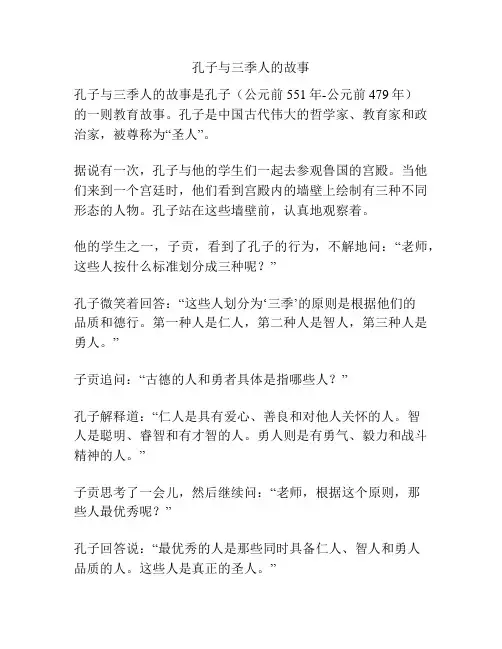 孔子与三季人的故事

孔子与三季人的故事是孔子（公元前 551 年-公元前 479 年）的一则教育故事。孔子是中国古代伟大的哲学家、教育家和政治家，被尊称为“圣人”。

据说有一次，孔子与他的学生们一起去参观鲁国的宫殿。当他们来到一个宫廷时，他们看到宫殿内的墙壁上绘制有三种不同形态的人物。孔子站在这些墙壁前，认真地观察着。

他的学生之一，子贡，看到了孔子的行为，不解地问：“老师，这些人按什么标准划分成三种呢？”

孔子微笑着回答：“这些人划分为‘三季’的原则是根据他们的品质和德行。第一种人是仁人，第二种人是智人，第三种人是勇人。”

子贡追问：“古德的人和勇者具体是指哪些人？”

孔子解释道：“仁人是具有爱心、善良和对他人关怀的人。智人是聪明、睿智和有才智的人。勇人则是有勇气、毅力和战斗精神的人。”

子贡思考了一会儿，然后继续问：“老师，根据这个原则，那些人最优秀呢？”

孔子回答说：“最优秀的人是那些同时具备仁人、智人和勇人品质的人。这些人是真正的圣人。”